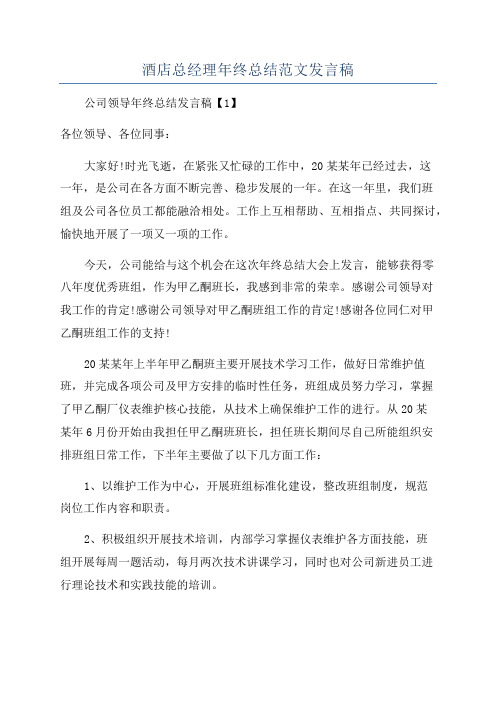 酒店总经理年终总结范文发言稿

公司领导年终总结发言稿【1】

各位领导、各位同事：

大家好!时光飞逝，在紧张又忙碌的工作中，20某某年已经过去，这一年，是公司在各方面不断完善、稳步发展的一年。在这一年里，我们班组及公司各位员工都能融洽相处。工作上互相帮助、互相指点、共同探讨，愉快地开展了一项又一项的工作。

今天，公司能给与这个机会在这次年终总结大会上发言，能够获得零八年度优秀班组，作为甲乙酮班长，我感到非常的荣幸。感谢公司领导对我工作的肯定!感谢公司领导对甲乙酮班组工作的肯定!感谢各位同仁对甲乙酮班组工作的支持!

20某某年上半年甲乙酮班主要开展技术学习工作，做好日常维护值班，并完成各项公司及甲方安排的临时性任务，班组成员努力学习，掌握了甲乙酮厂仪表维护核心技能，从技术上确保维护工作的进行。从20某某年6月份开始由我担任甲乙酮班班长，担任班长期间尽自己所能组织安排班组日常工作，下半年主要做了以下几方面工作：

1、以维护工作为中心，开展班组标准化建设，整改班组制度，规范岗位工作内容和职责。

2、积极组织开展技术培训，内部学习掌握仪表维护各方面技能，班组开展每周一题活动，每月两次技术讲课学习，同时也对公司新进员工进行理论技术和实践技能的培训。